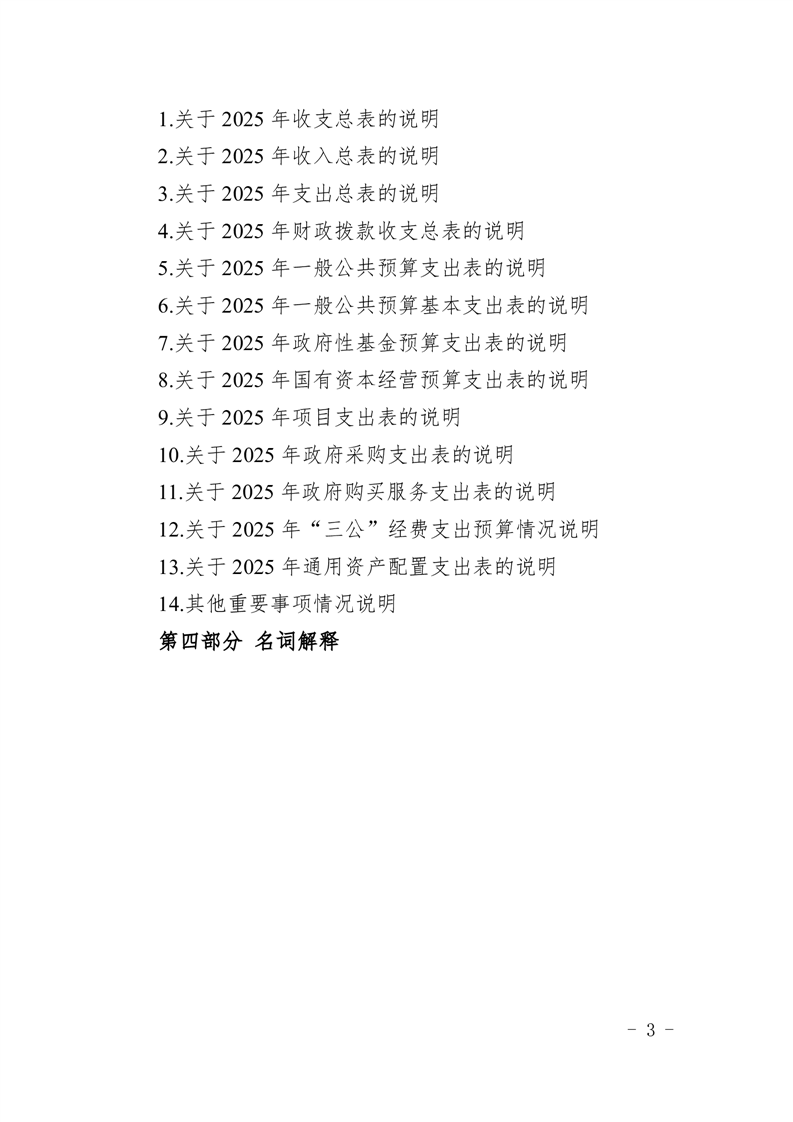 1.关于 2025 年收支总表的说明
2.关于 2025 年收入总表的说明
3.关于 2025 年支出总表的说明
4.关于 2025 年财政拨款收支总表的说明
5.关于 2025 年一般公共预算支出表的说明
6.关于 2025 年一般公共预算基本支出表的说明
7.关于 2025 年政府性基金预算支出表的说明
8.关于 2025 年国有资本经营预算支出表的说明
9.关于 2025 年项目支出表的说明
10.关于 2025 年政府采购支出表的说明
11.关于 2025 年政府购买服务支出表的说明
12.关于 2025 年“三公”经费支出预算情况说明
13.关于 2025 年通用资产配置支出表的说明
14.其他重要事项情况说明
第四部分 名词解释

- 3 -